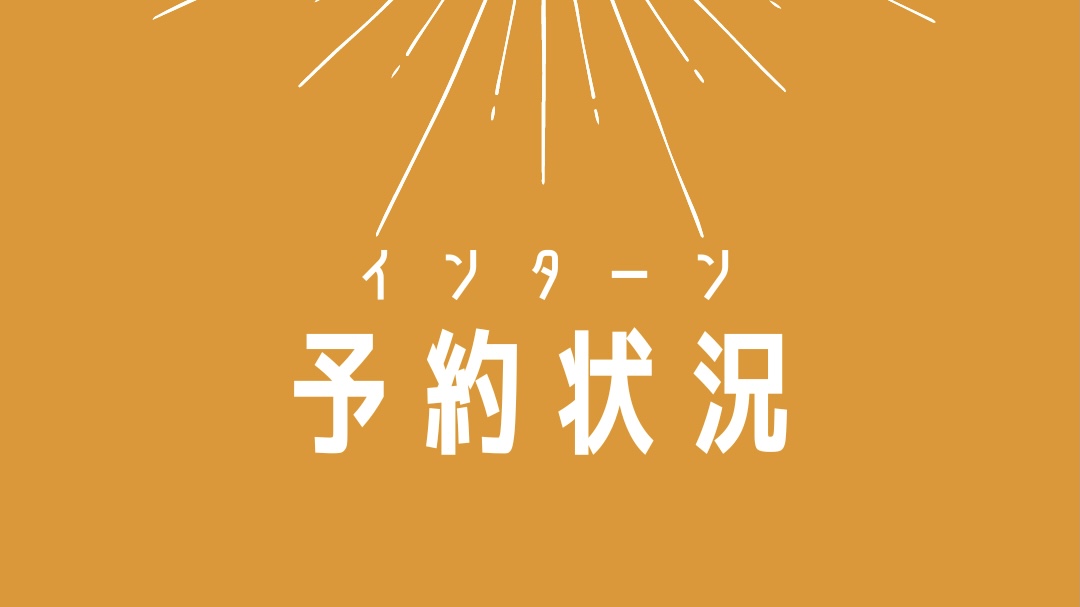 インターン
予約状況